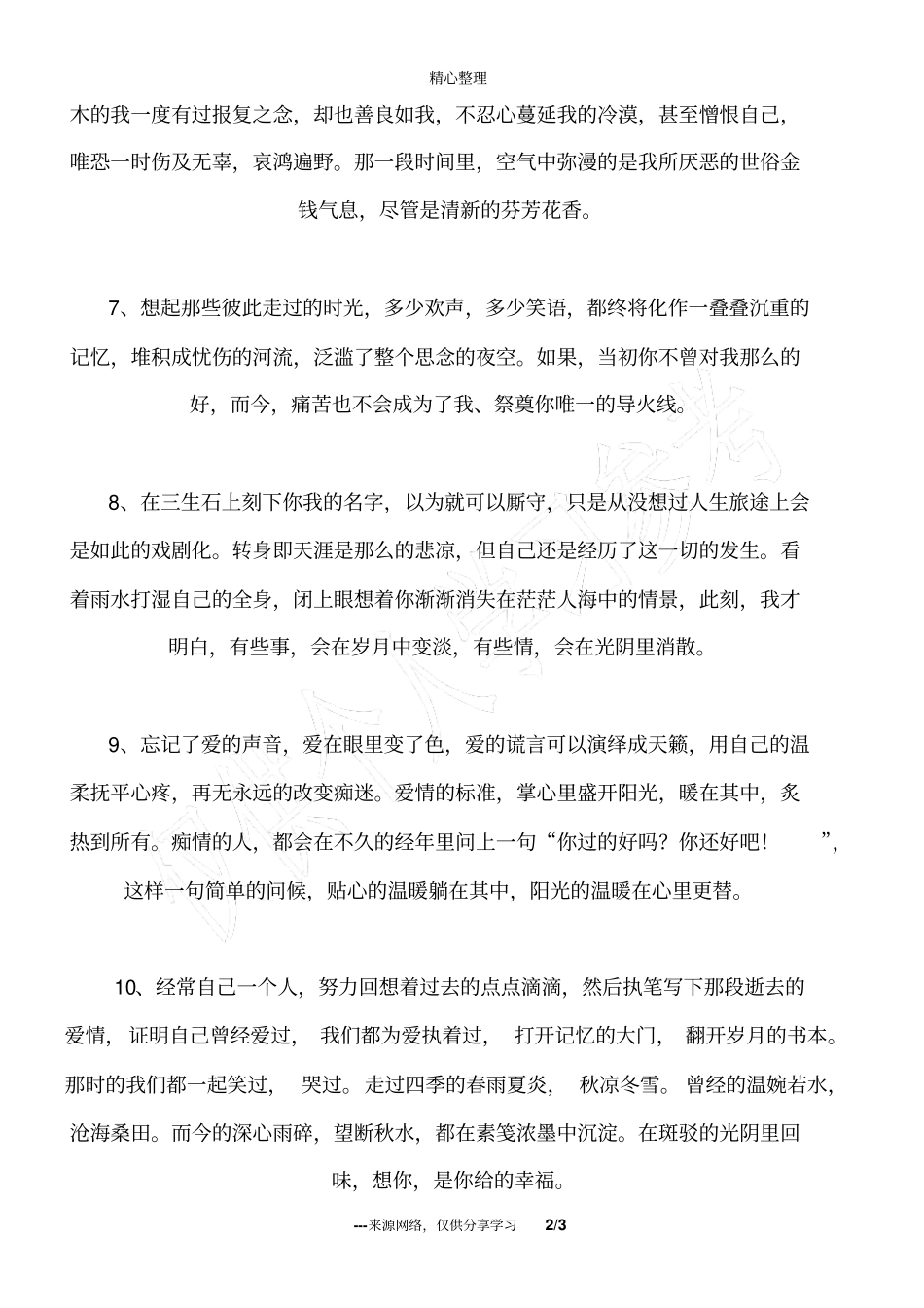 精心整理

木的我一度有过报复之念，却也善良如我，不忍心蔓延我的冷漠，甚至憎恨自己，唯恐一时伤及无辜，哀鸿遍野。那一段时间里，空气中弥漫的是我所厌恶的世俗金钱气息，尽管是清新的芬芳花香。

7、想起那些彼此走过的时光，多少欢声，多少笑语，都终将化作一叠叠沉重的记忆，堆积成忧伤的河流，泛滥了整个思念的夜空。如果，当初你不曾对我那么的好，而今，痛苦也不会成为了我、祭奠你唯一的导火线。

8、在三生石上刻下你我的名字，以为就可以厮守，只是从没想过人生旅途上会是如此的戏剧化。转身即天涯是那么的悲凉，但自己还是经历了这一切的发生。看着雨水打湿自己的全身，闭上眼想着你渐渐消失在茫茫人海中的情景，此刻，我才明白，有些事，会在岁月中变淡，有些情，会在光阴里消散。

9、忘记了爱的声音，爱在眼里变了色，爱的谎言可以演绎成天籁，用自己的温柔抚平心疼，再无永远的改变痴迷。爱情的标准，掌心里盛开阳光，暖在其中，炙热到所有。痴情的人，都会在不久的经年里问上一句“你过的好吗？你还好吧！”，这样一句简单的问候，贴心的温暖躺在其中，阳光的温暖在心里更替。

10、经常自己一个人，努力回想着过去的点点滴滴，然后执笔写下那段逝去的爱情，证明自己曾经爱过，我们都为爱执着过，打开记忆的大门，翻开岁月的书本。那时的我们都一起笑过，哭过。走过四季的春雨夏炎，秋凉冬雪。曾经的温婉若水，沧海桑田。而今的深心雨碎，望断秋水，都在素笺浓墨中沉淀。在斑驳的光阴里回味，想你，是你给的幸福。

---来源网络，仅供分享学习 2/3